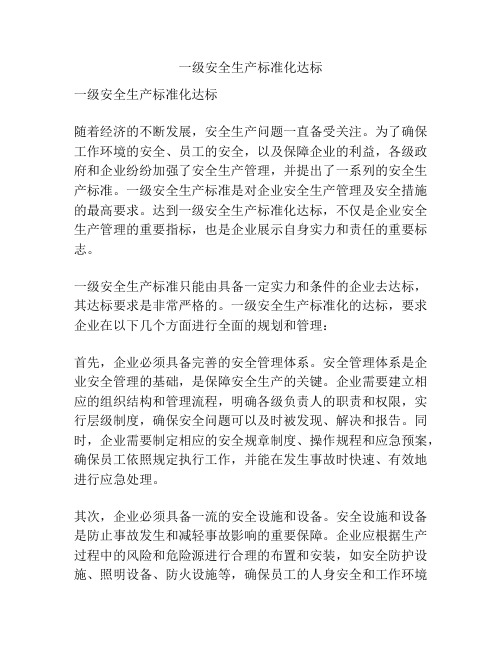 一级安全生产标准化达标

一级安全生产标准化达标

随着经济的不断发展，安全生产问题一直备受关注。为了确保工作环境的安全、员工的安全，以及保障企业的利益，各级政府和企业纷纷加强了安全生产管理，并提出了一系列的安全生产标准。一级安全生产标准是对企业安全生产管理及安全措施的最高要求。达到一级安全生产标准化达标，不仅是企业安全生产管理的重要指标，也是企业展示自身实力和责任的重要标志。

一级安全生产标准只能由具备一定实力和条件的企业去达标，其达标要求是非常严格的。一级安全生产标准化的达标，要求企业在以下几个方面进行全面的规划和管理：

首先，企业必须具备完善的安全管理体系。安全管理体系是企业安全管理的基础，是保障安全生产的关键。企业需要建立相应的组织结构和管理流程，明确各级负责人的职责和权限，实行层级制度，确保安全问题可以及时被发现、解决和报告。同时，企业需要制定相应的安全规章制度、操作规程和应急预案，确保员工依照规定执行工作，并能在发生事故时快速、有效地进行应急处理。

其次，企业必须具备一流的安全设施和设备。安全设施和设备是防止事故发生和减轻事故影响的重要保障。企业应根据生产过程中的风险和危险源进行合理的布置和安装，如安全防护设施、照明设备、防火设施等，确保员工的人身安全和工作环境